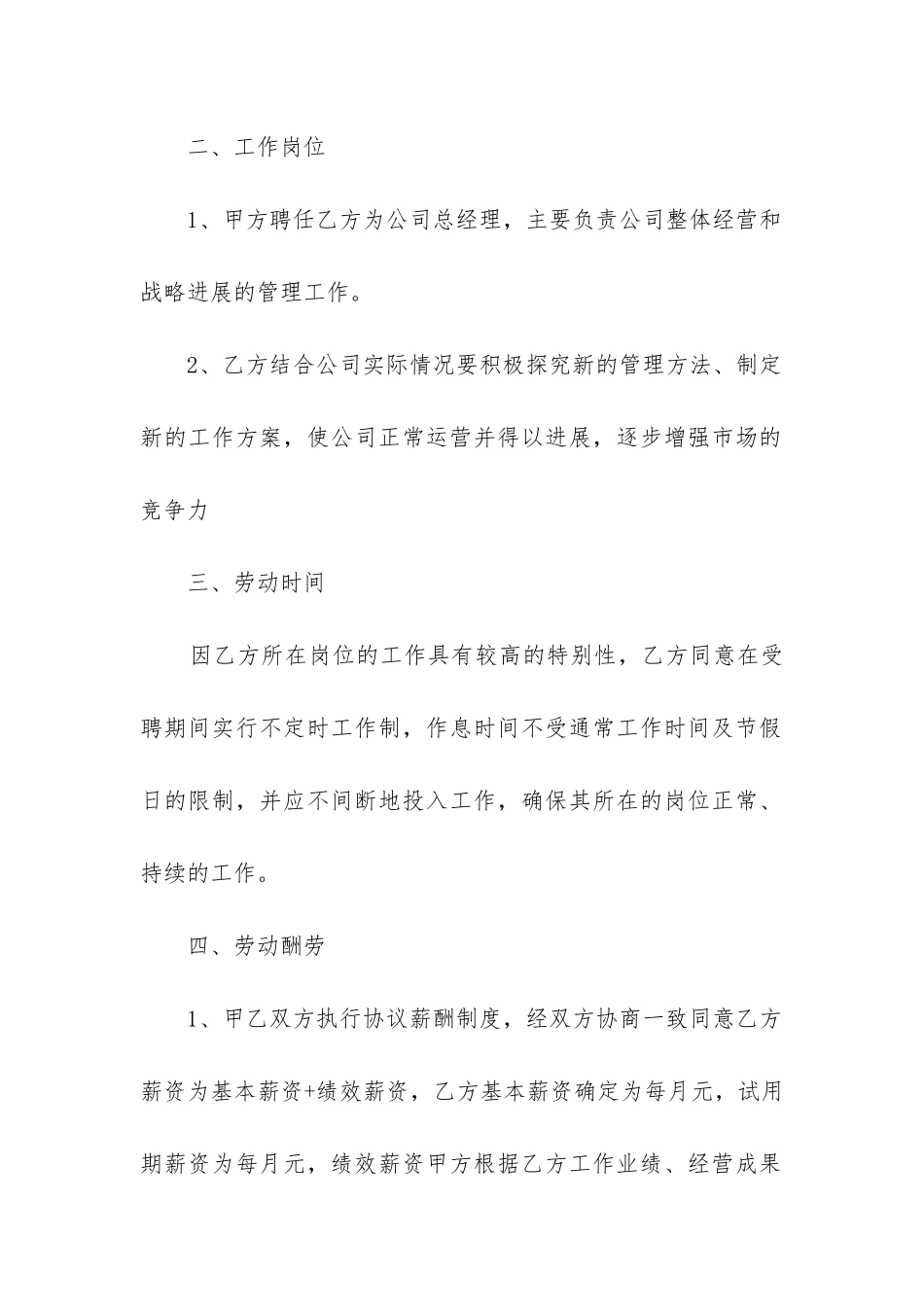 二、工作岗位

1、甲方聘任乙方为公司总经理，主要负责公司整体经营和战略进展的管理工作。

2、乙方结合公司实际情况要积极探究新的管理方法、制定新的工作方案，使公司正常运营并得以进展，逐步增强市场的竞争力

三、劳动时间

因乙方所在岗位的工作具有较高的特别性，乙方同意在受聘期间实行不定时工作制，作息时间不受通常工作时间及节假日的限制，并应不间断地投入工作，确保其所在的岗位正常、持续的工作。

四、劳动酬劳

1、甲乙双方执行协议薪酬制度，经双方协商一致同意乙方薪资为基本薪资+绩效薪资，乙方基本薪资确定为每月元，试用期薪资为每月元，绩效薪资甲方根据乙方工作业绩、经营成果